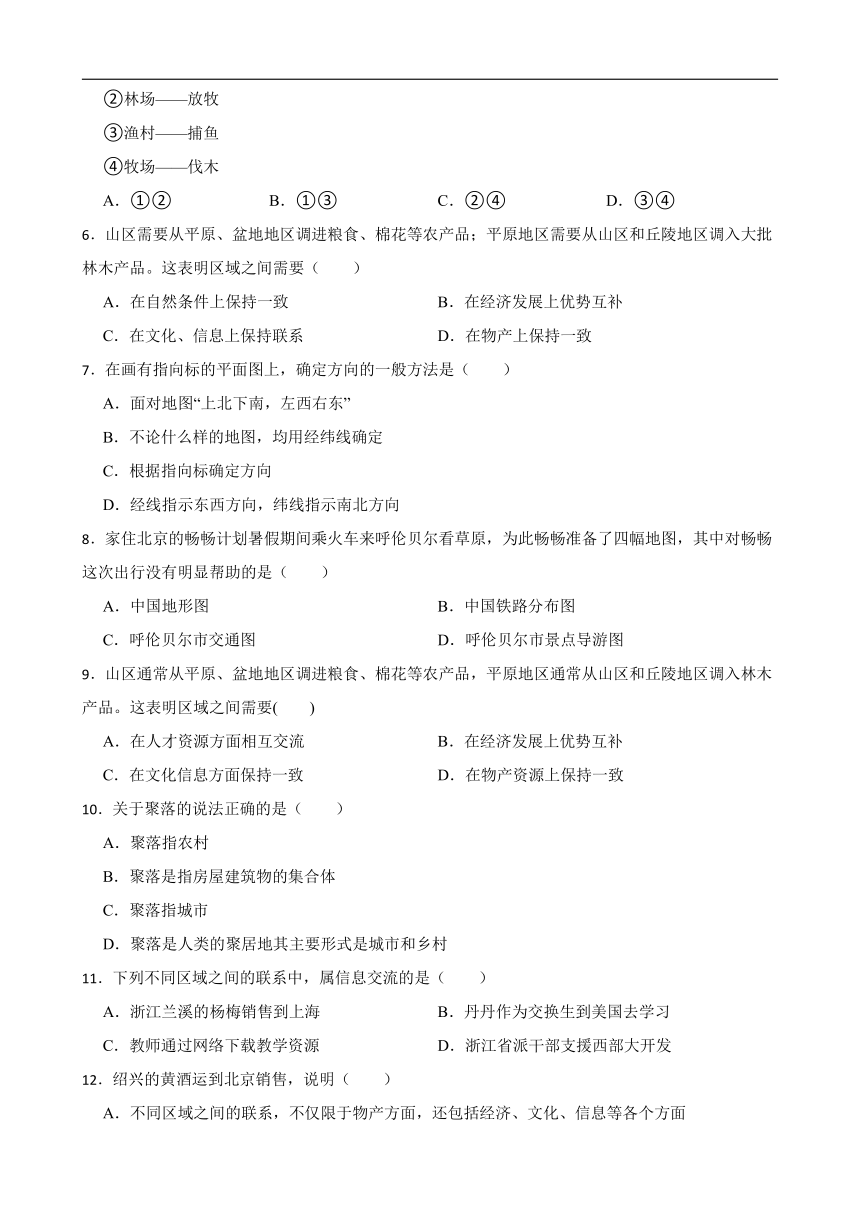 ②林场——放牧

③渔村——捕鱼

④牧场——伐木

A．①②　　B．①③　　C．②④　　D．③④

6．山区需要从平原、盆地地区调进粮食、棉花等农产品；平原地区需要从山区和丘陵地区调入大批林木产品。这表明区域之间需要（　　）

A．在自然条件上保持一致　　B．在经济发展上优势互补

C．在文化、信息上保持联系　　D．在物产上保持一致

7．在画有指向标的平面图上，确定方向的一般方法是（　　）

A．面对地图“上北下南，左西右东”

B．不论什么样的地图，均用经纬线确定

C．根据指向标确定方向

D．经线指示东西方向，纬线指示南北方向

8．家住北京的畅畅计划暑假期间乘火车来呼伦贝尔看草原，为此畅畅准备了四幅地图，其中对畅畅这次出行没有明显帮助的是（　　）

A．中国地形图　　B．中国铁路分布图

C．呼伦贝尔市交通图　　D．呼伦贝尔市景点导游图

9．山区通常从平原、盆地地区调进粮食、棉花等农产品，平原地区通常从山区和丘陵地区调入林木产品。这表明区域之间需要(　　)

A．在人才资源方面相互交流　　B．在经济发展上优势互补

C．在文化信息方面保持一致　　D．在物产资源上保持一致

10．关于聚落的说法正确的是（　　）

A．聚落指农村

B．聚落是指房屋建筑物的集合体

C．聚落指城市

D．聚落是人类的聚居地其主要形式是城市和乡村

11．下列不同区域之间的联系中，属信息交流的是（　　）

A．浙江兰溪的杨梅销售到上海　　B．丹丹作为交换生到美国去学习

C．教师通过网络下载教学资源　　D．浙江省派干部支援西部大开发

12．绍兴的黄酒运到北京销售，说明（　　）

A．不同区域之间的联系，不仅限于物产方面，还包括经济、文化、信息等各个方面